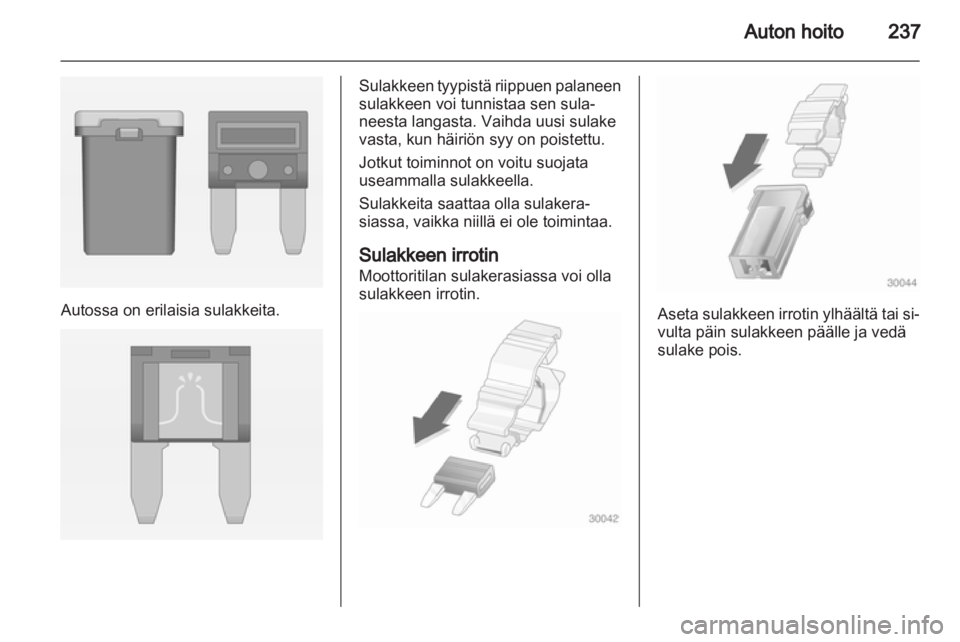 Auton hoito 237

Autossa on erilaisia sulakkeita.

Sulakkeen tyypistä riippuen palaneen sulakkeen voi tunnistaa sen sulaneesta langasta. Vaihda uusi sulake vasta, kun häiriön syy on poistettu.

Jotkut toiminnot on voitu suojata useammalla sulakkeella.

Sulakkeita saattaa olla sulakerasiassa, vaikka niillä ei ole toimintaa.

Sulakkeen irrotin

Moottoritilan sulakerasiassa voi olla sulakkeen irrotin.

30042

30044

Aseta sulakkeen irrotin ylhäältä tai sivulta päin sulakkeen päälle ja vedä sulake pois.

carmanualsonline.info